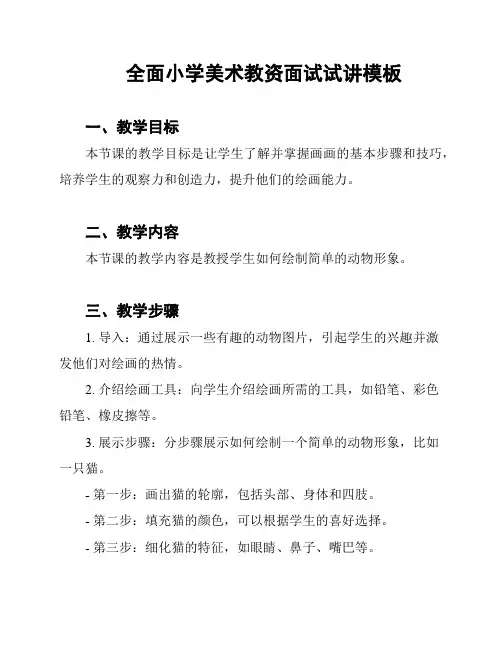 全面小学美术教资面试试讲模板

一、教学目标

本节课的教学目标是让学生了解并掌握画画的基本步骤和技巧，培养学生的观察力和创造力，提升他们的绘画能力。

二、教学内容

本节课的教学内容是教授学生如何绘制简单的动物形象。

三、教学步骤

1. 导入：通过展示一些有趣的动物图片，引起学生的兴趣并激发他们对绘画的热情。

2. 介绍绘画工具：向学生介绍绘画所需的工具，如铅笔、彩色铅笔、橡皮擦等。

3. 展示步骤：分步骤展示如何绘制一个简单的动物形象，比如一只猫。

- 第一步：画出猫的轮廓，包括头部、身体和四肢。

- 第二步：填充猫的颜色，可以根据学生的喜好选择。

- 第三步：细化猫的特征，如眼睛、鼻子、嘴巴等。